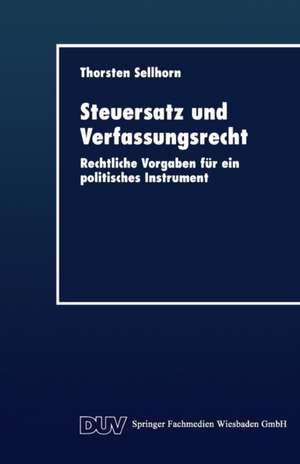 Thorsten Sellhorn

Steuersatz und Verfassungsrecht

Rechtliche Vorgaben für ein politisches Instrument

DUV Springer Fachmedien Wiesbaden GmbH